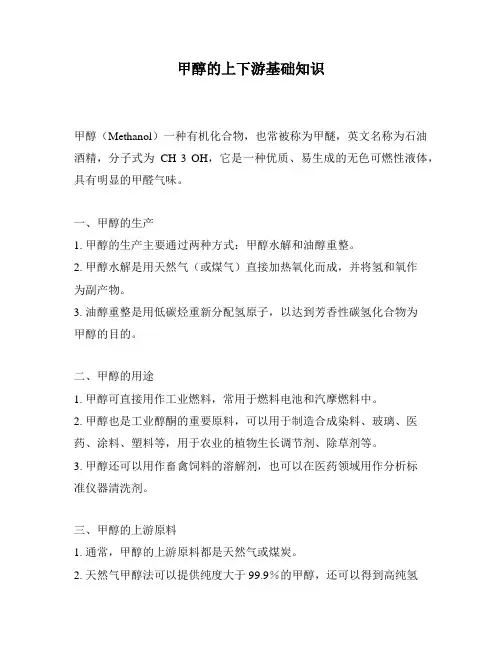 甲醇的上下游基础知识

甲醇（Methanol）一种有机化合物，也常被称为甲醚，英文名称为石油酒精，分子式为 CH 3 OH，它是一种优质、易生成的无色可燃性液体，具有明显的甲醛气味。

一、甲醇的生产
1. 甲醇的生产主要通过两种方式：甲醇水解和油醇重整。
2. 甲醇水解是用天然气（或煤气）直接加热氧化而成，并将氢和氧作为副产物。
3. 油醇重整是用低碳烃重新分配氢原子，以达到芳香性碳氢化合物为甲醇的目的。

二、甲醇的用途
1. 甲醇可直接用作工业燃料，常用于燃料电池和汽摩燃料中。
2. 甲醇也是工业醇酮的重要原料，可以用于制造合成染料、玻璃、医药、涂料、塑料等，用于农业的植物生长调节剂、除草剂等。
3. 甲醇还可以用作畜禽饲料的溶解剂，也可以在医药领域用作分析标准仪器清洗剂。

三、甲醇的上游原料
1. 通常，甲醇的上游原料都是天然气或煤炭。
2. 天然气甲醇法可以提供纯度大于 99.9%的甲醇，还可以得到高纯氢